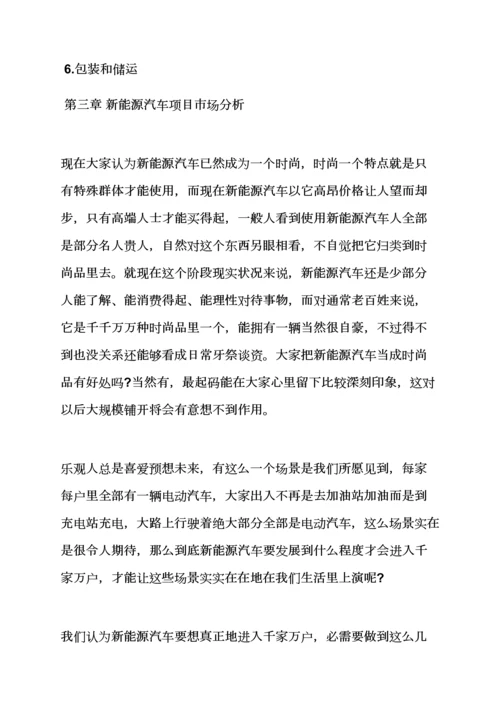 6.包装和储运

第三章 新能源汽车项目市场分析

现在大家认为新能源汽车已然成为一个时尚，时尚一个特点就是只有特殊群体才能使用，而现在新能源汽车以它高昂价格让人望而却步，只有高端人士才能买得起，一般人看到使用新能源汽车人全部是部分名人贵人，自然对这个东西另眼相看，不自觉把它归类到时尚品里去。就现在这个阶段现实状况来说，新能源汽车还是少部分人能了解、能消费得起、能理性对待事物，而对通常老百姓来说，它是千千万万种时尚品里一个，能拥有一辆当然很自豪，不过得不到也没关系还能够看成日常牙祭谈资。大家把新能源汽车当成时尚品有好处吗?当然有，最起码能在大家心里留下比较深刻印象，这对以后大规模铺开将会有意想不到作用。

乐观人总是喜爱预想未来，有这么一个场景是我们所愿见到，每家每户里全部有一辆电动汽车，大家出入不再是去加油站加油而是到充电站充电，大路上行驶着绝大部分全部是电动汽车，这么场景实在是很令人期待，那么到底新能源汽车要发展到什么程度才会进入千家万户，才能让这些场景实实在在地在我们生活里上演呢?

我们认为新能源汽车要想真正地进入千家万户，必需要做到这么几